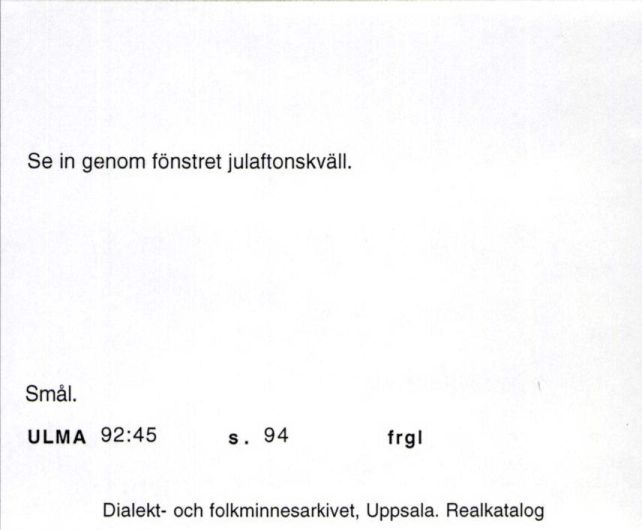 Se in genom fönstret julaftonskväll.

Smål.

ULMA 92:45 s. 94 frgl

Dialekt- och folkminnesarkivet, Uppsala. Realkatalog